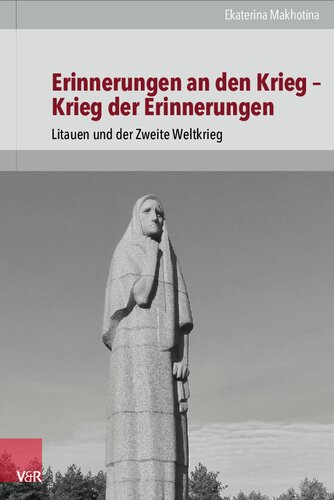 Ekaterina Makhotina

Erinnerungen an den Krieg – Krieg der Erinnerungen

Litauen und der Zweite Weltkrieg

V&R